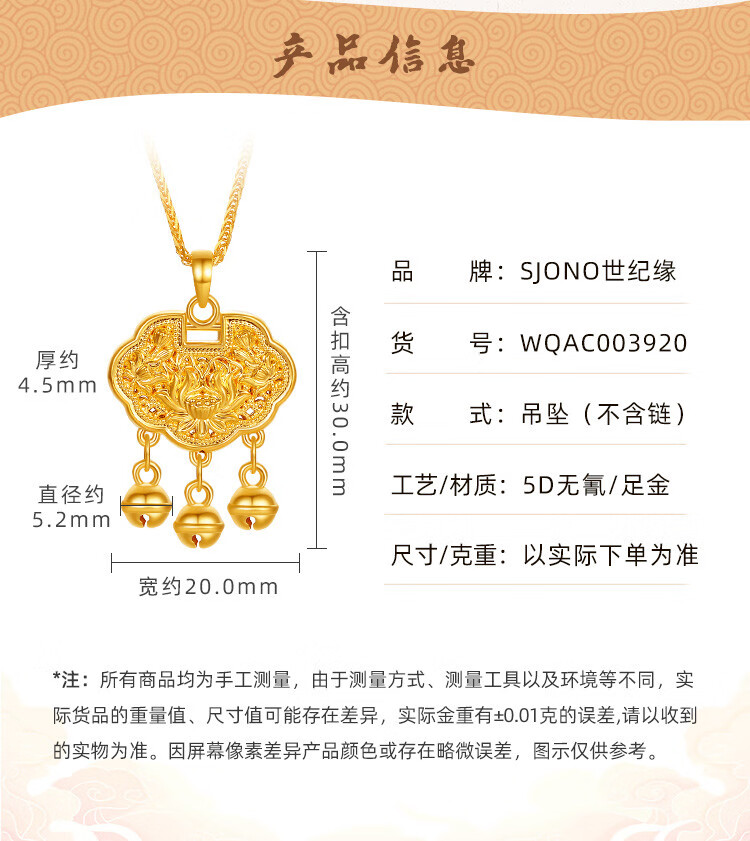 产品信息

厚约
4.5mm

直径约
5.2mm

含扣高约30.0mm

宽约20.0mm

品　　牌：SJONO世纪缘

货　　号：WQAC003920

款　　式：吊坠（不含链）

工艺/材质：5D无氰/足金

尺寸/克重：以实际下单为准

*注：所有商品均为手工测量，由于测量方式、测量工具以及环境等不同，实际货品的重量值、尺寸值可能存在差异，实际金重有±0.01克的误差,请以收到的实物为准。因屏幕像素差异产品颜色或存在略微误差，图示仅供参考。